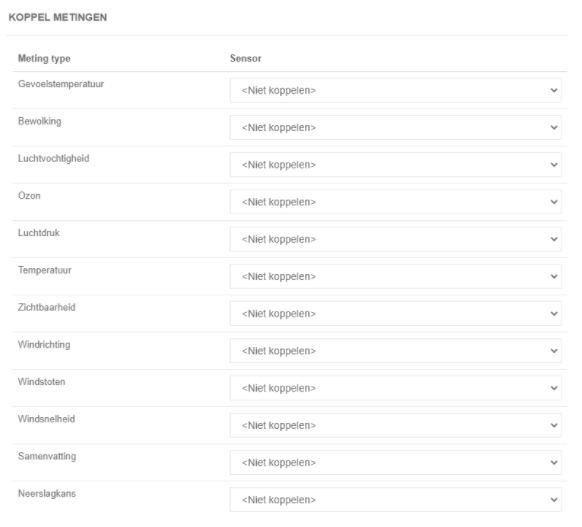 KOPPEL METINGEN

| Meting type | Sensor |
|---|---|
| Gevoelstemperatuur | <Niet koppelen> |
| Bewolking | <Niet koppelen> |
| Luchtvochtigheid | <Niet koppelen> |
| Ozon | <Niet koppelen> |
| Luchtdruk | <Niet koppelen> |
| Temperatuur | <Niet koppelen> |
| Zichtbaarheid | <Niet koppelen> |
| Windrichting | <Niet koppelen> |
| Windstoten | <Niet koppelen> |
| Windsnelheid | <Niet koppelen> |
| Samenvatting | <Niet koppelen> |
| Neerslagkans | <Niet koppelen> |